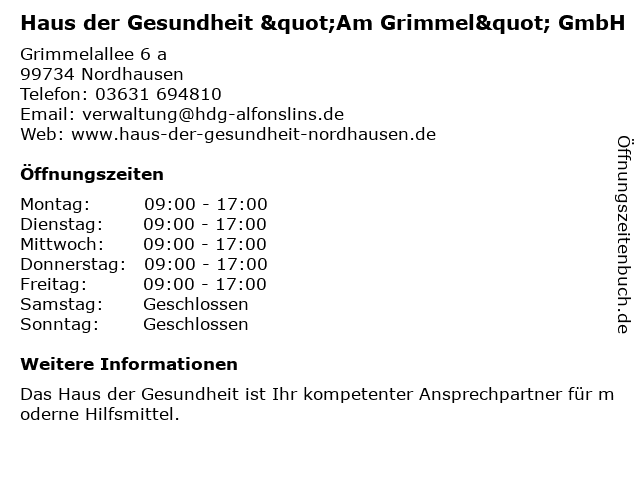 Haus der Gesundheit &quot;Am Grimmel&quot; GmbH

Grimmelallee 6 a
99734 Nordhausen
Telefon: 03631 694810
Email: verwaltung@hdg-alfonslins.de
Web: www.haus-der-gesundheit-nordhausen.de

Öffnungszeiten

Montag: 09:00 - 17:00
Dienstag: 09:00 - 17:00
Mittwoch: 09:00 - 17:00
Donnerstag: 09:00 - 17:00
Freitag: 09:00 - 17:00
Samstag: Geschlossen
Sonntag: Geschlossen

Weitere Informationen

Das Haus der Gesundheit ist Ihr kompetenter Ansprechpartner für m oderne Hilfsmittel.

Öffnungszeitenbuch.de